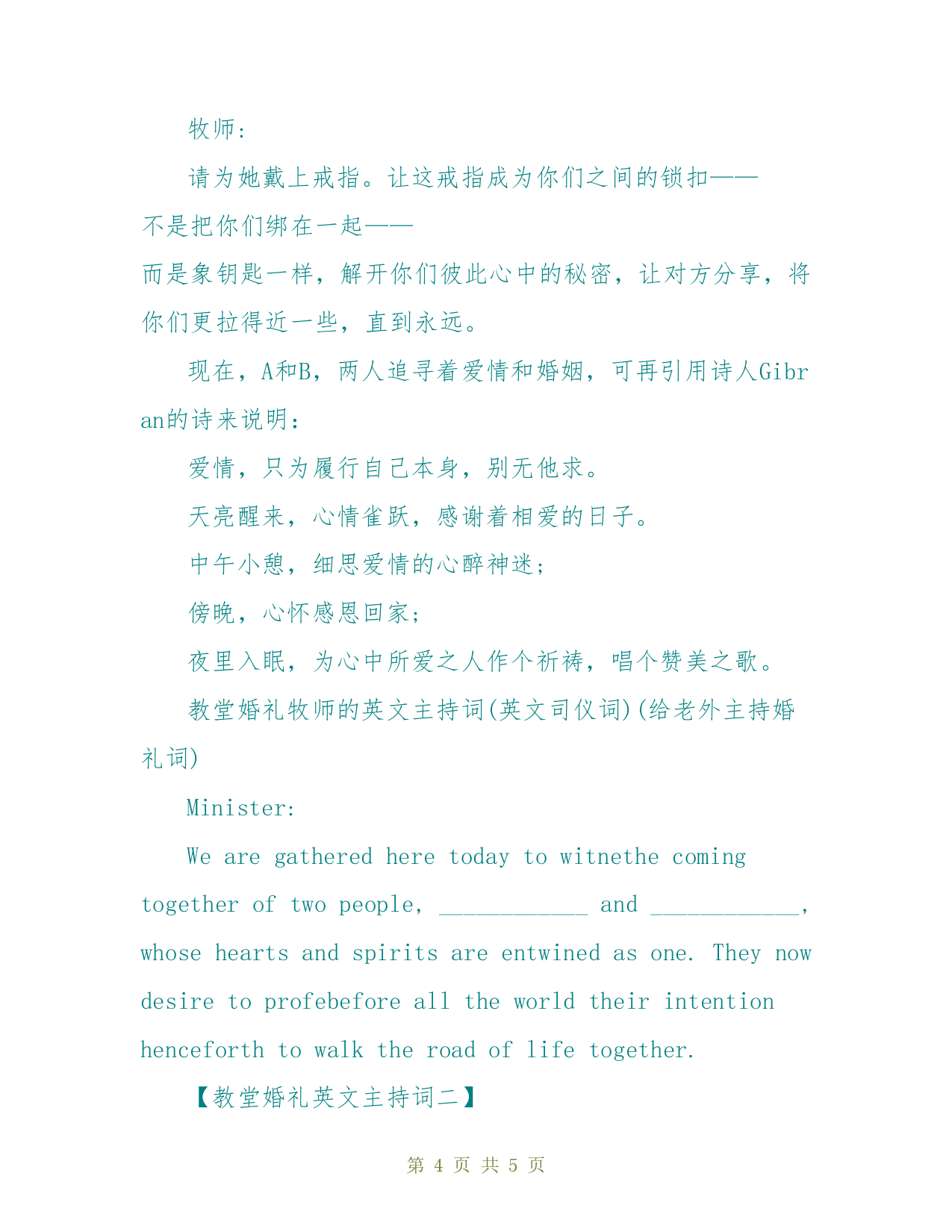 牧师:

请为她戴上戒指。让这戒指成为你们之间的锁扣——不是把你们绑在一起——而是象钥匙一样，解开你们彼此心中的秘密，让对方分享，将你们更拉得近一些，直到永远。

现在，A和B，两人追寻着爱情和婚姻，可再引用诗人Gibran的诗来说明:

爱情，只为履行自己本身，别无他求。

天亮醒来，心情雀跃，感谢着相爱的日子。

中午小憩，细思爱情的心醉神迷;

傍晚，心怀感恩回家;

夜里入眠，为心中所爱之人作个祈祷，唱个赞美之歌。

教堂婚礼牧师的英文主持词(英文司仪词)(给老外主持婚礼词)

Minister:

We are gathered here today to witnethe coming together of two people, ____________ and ____________, whose hearts and spirits are entwined as one. They now desire to profebefore all the world their intention henceforth to walk the road of life together.

【教堂婚礼英文主持词二】

第 4 页 共 5 页